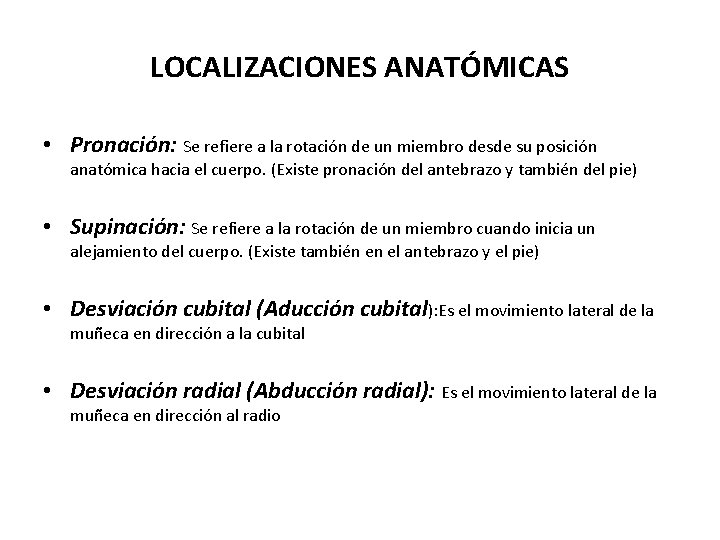 LOCALIZACIONES ANATÓMICAS

• Pronación: Se refiere a la rotación de un miembro desde su posición anatómica hacia el cuerpo. (Existe pronación del antebrazo y también del pie)

• Supinación: Se refiere a la rotación de un miembro cuando inicia un alejamiento del cuerpo. (Existe también en el antebrazo y el pie)

• Desviación cubital (Aducción cubital):Es el movimiento lateral de la muñeca en dirección a la cubital

• Desviación radial (Abducción radial): Es el movimiento lateral de la muñeca en dirección al radio